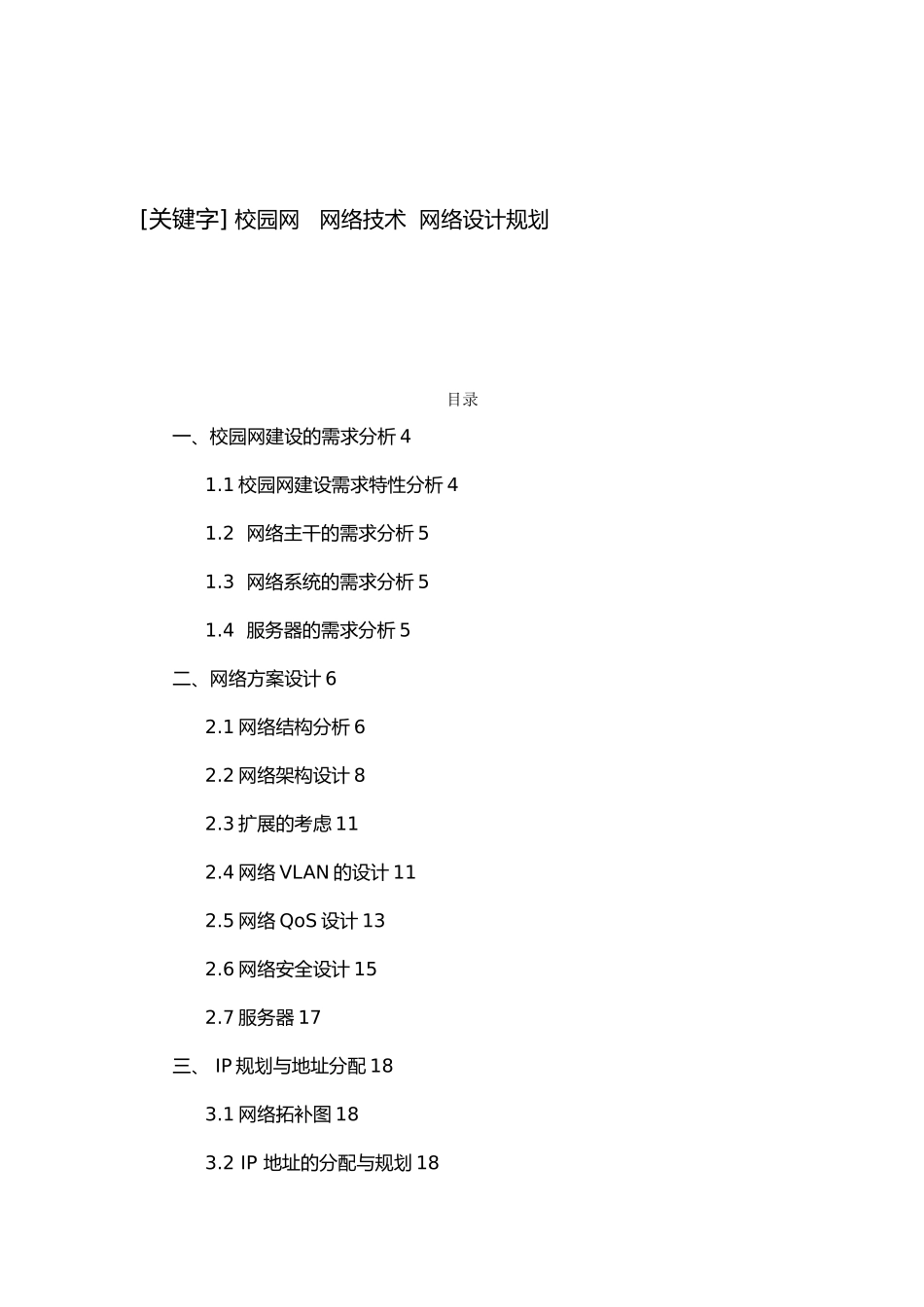 [关键字] 校园网 网络技术 网络设计规划

目录

一、校园网建设的需求分析 4

1.1 校园网建设需求特性分析 4

1.2 网络主干的需求分析 5

1.3 网络系统的需求分析 5

1.4 服务器的需求分析 5

二、网络方案设计 6

2.1 网络结构分析 6

2.2 网络架构设计 8

2.3 扩展的考虑 11

2.4 网络 VLAN 的设计 11

2.5 网络 QoS 设计 13

2.6 网络安全设计 15

2.7 服务器 17

三、 IP 规划与地址分配 18

3.1 网络拓补图 18

3.2 IP 地址的分配与规划 18